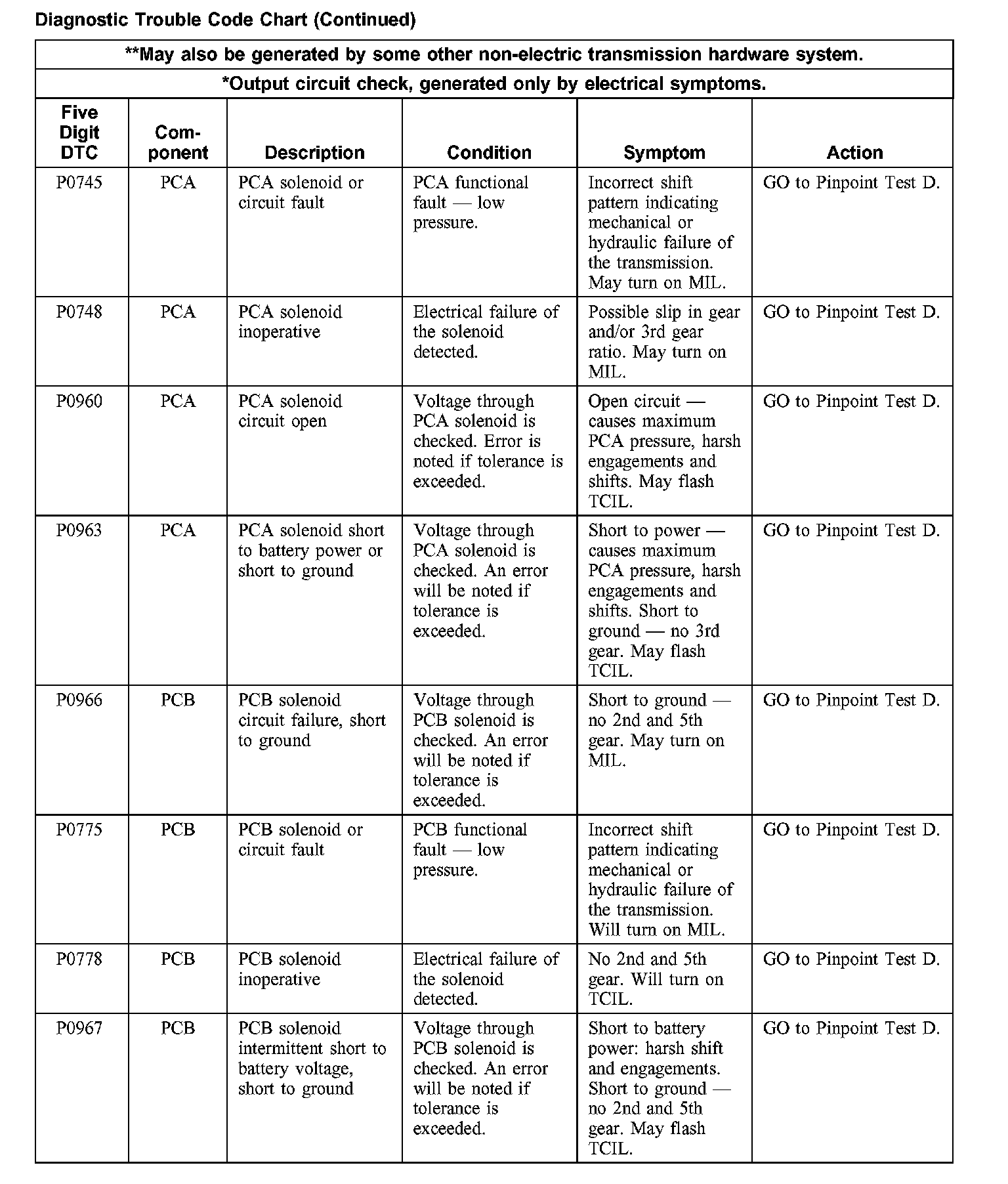 Diagnostic Trouble Code Chart (Continued)

**May also be generated by some other non-electric transmission hardware system.

*Output circuit check, generated only by electrical symptoms.

| Five Digit DTC | Component | Description | Condition | Symptom | Action |
|---|---|---|---|---|---|
| P0745 | PCA | PCA solenoid or circuit fault | PCA functional fault — low pressure. | Incorrect shift pattern indicating mechanical or hydraulic failure of the transmission. May turn on MIL. | GO to Pinpoint Test D. |
| P0748 | PCA | PCA solenoid inoperative | Electrical failure of the solenoid detected. | Possible slip in gear and/or 3rd gear ratio. May turn on MIL. | GO to Pinpoint Test D. |
| P0960 | PCA | PCA solenoid circuit open | Voltage through PCA solenoid is checked. Error is noted if tolerance is exceeded. | Open circuit — causes maximum PCA pressure, harsh engagements and shifts. May flash TCIL. | GO to Pinpoint Test D. |
| P0963 | PCA | PCA solenoid short to battery power or short to ground | Voltage through PCA solenoid is checked. An error will be noted if tolerance is exceeded. | Short to power — causes maximum PCA pressure, harsh engagements and shifts. Short to ground — no 3rd gear. May flash TCIL. | GO to Pinpoint Test D. |
| P0966 | PCB | PCB solenoid circuit failure, short to ground | Voltage through PCB solenoid is checked. An error will be noted if tolerance is exceeded. | Short to ground — no 2nd and 5th gear. May turn on MIL. | GO to Pinpoint Test D. |
| P0775 | PCB | PCB solenoid or circuit fault | PCB functional fault — low pressure. | Incorrect shift pattern indicating mechanical or hydraulic failure of the transmission. Will turn on MIL. | GO to Pinpoint Test D. |
| P0778 | PCB | PCB solenoid inoperative | Electrical failure of the solenoid detected. | No 2nd and 5th gear. Will turn on TCIL. | GO to Pinpoint Test D. |
| P0967 | PCB | PCB solenoid intermittent short to battery voltage, short to ground | Voltage through PCB solenoid is checked. An error will be noted if tolerance is exceeded. | Short to battery power: harsh shift and engagements. Short to ground — no 2nd and 5th gear. May flash TCIL. | GO to Pinpoint Test D. |